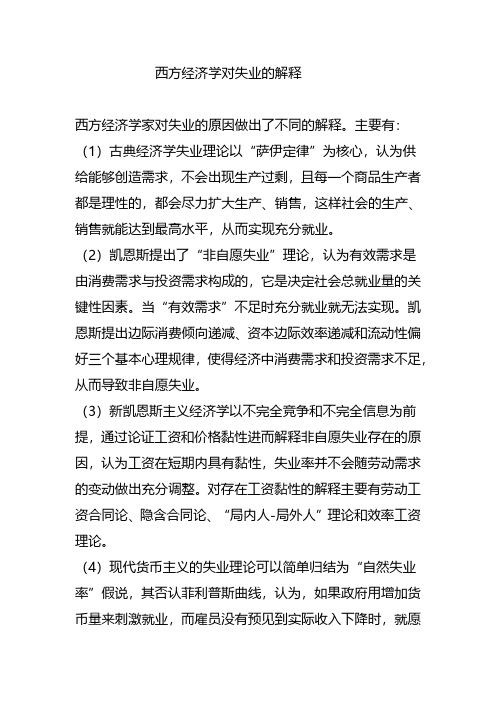 西方经济学对失业的解释

西方经济学家对失业的原因做出了不同的解释。主要有：

（1）古典经济学失业理论以“萨伊定律”为核心，认为供给能够创造需求，不会出现生产过剩，且每一个商品生产者都是理性的，都会尽力扩大生产、销售，这样社会的生产、销售就能达到最高水平，从而实现充分就业。

（2）凯恩斯提出了“非自愿失业”理论，认为有效需求是由消费需求与投资需求构成的，它是决定社会总就业量的关键性因素。当“有效需求”不足时充分就业就无法实现。凯恩斯提出边际消费倾向递减、资本边际效率递减和流动性偏好三个基本心理规律，使得经济中消费需求和投资需求不足，从而导致非自愿失业。

（3）新凯恩斯主义经济学以不完全竞争和不完全信息为前提，通过论证工资和价格黏性进而解释非自愿失业存在的原因，认为工资在短期内具有黏性，失业率并不会随劳动需求的变动做出充分调整。对存在工资黏性的解释主要有劳动工资合同论、隐含合同论、“局内人-局外人”理论和效率工资理论。

（4）现代货币主义的失业理论可以简单归结为“自然失业率”假说，其否认菲利普斯曲线，认为，如果政府用增加货币量来刺激就业，而雇员没有预见到实际收入下降时，就愿